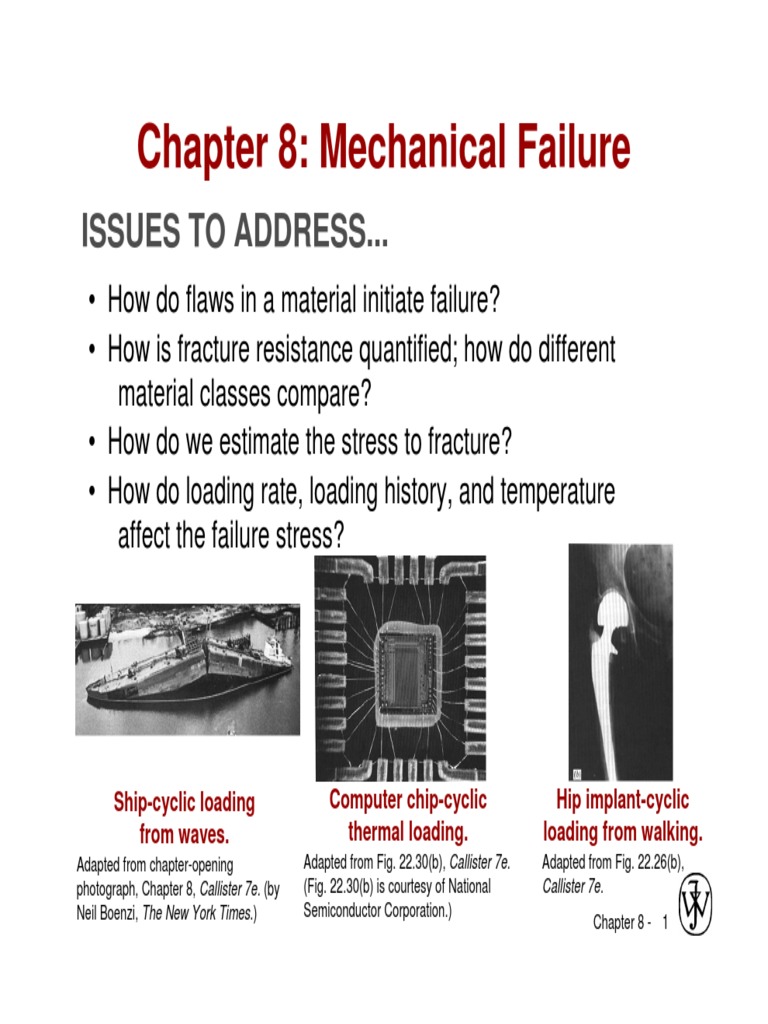 Chapter 8: Mechanical Failure

ISSUES TO ADDRESS...

• How do flaws in a material initiate failure?
• How is fracture resistance quantified; how do different material classes compare?
• How do we estimate the stress to fracture?
• How do loading rate, loading history, and temperature affect the failure stress?

Ship-cyclic loading from waves.

Adapted from chapter-opening photograph, Chapter 8, Callister 7e. (by Neil Boenzi, The New York Times.)

Computer chip-cyclic thermal loading.

Adapted from Fig. 22.30(b), Callister 7e. (Fig. 22.30(b) is courtesy of National Semiconductor Corporation.)

Hip implant-cyclic loading from walking.

Adapted from Fig. 22.26(b), Callister 7e.

Chapter 8 - 1